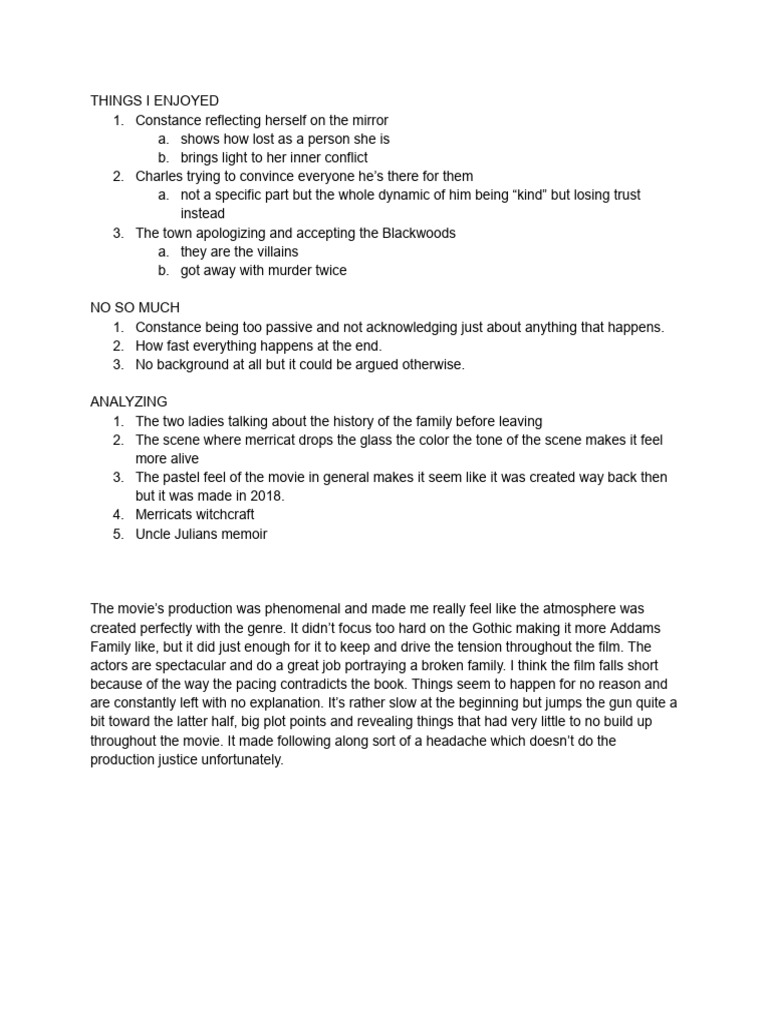 THINGS I ENJOYED
1. Constance reflecting herself on the mirror
a. shows how lost as a person she is
b. brings light to her inner conflict
2. Charles trying to convince everyone he's there for them
a. not a specific part but the whole dynamic of him being "kind" but losing trust instead
3. The town apologizing and accepting the Blackwoods
a. they are the villains
b. got away with murder twice

NO SO MUCH
1. Constance being too passive and not acknowledging just about anything that happens.
2. How fast everything happens at the end.
3. No background at all but it could be argued otherwise.

ANALYZING
1. The two ladies talking about the history of the family before leaving
2. The scene where merricat drops the glass the color the tone of the scene makes it feel more alive
3. The pastel feel of the movie in general makes it seem like it was created way back then but it was made in 2018.
4. Merricats witchcraft
5. Uncle Julians memoir

The movie's production was phenomenal and made me really feel like the atmosphere was created perfectly with the genre. It didn't focus too hard on the Gothic making it more Addams Family like, but it did just enough for it to keep and drive the tension throughout the film. The actors are spectacular and do a great job portraying a broken family. I think the film falls short because of the way the pacing contradicts the book. Things seem to happen for no reason and are constantly left with no explanation. It's rather slow at the beginning but jumps the gun quite a bit toward the latter half, big plot points and revealing things that had very little to no build up throughout the movie. It made following along sort of a headache which doesn't do the production justice unfortunately.